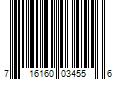 7 16160 03455 6